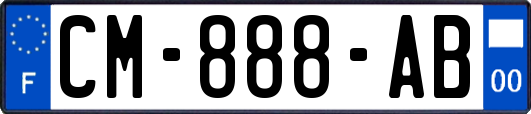 F
CM-888-AB
00